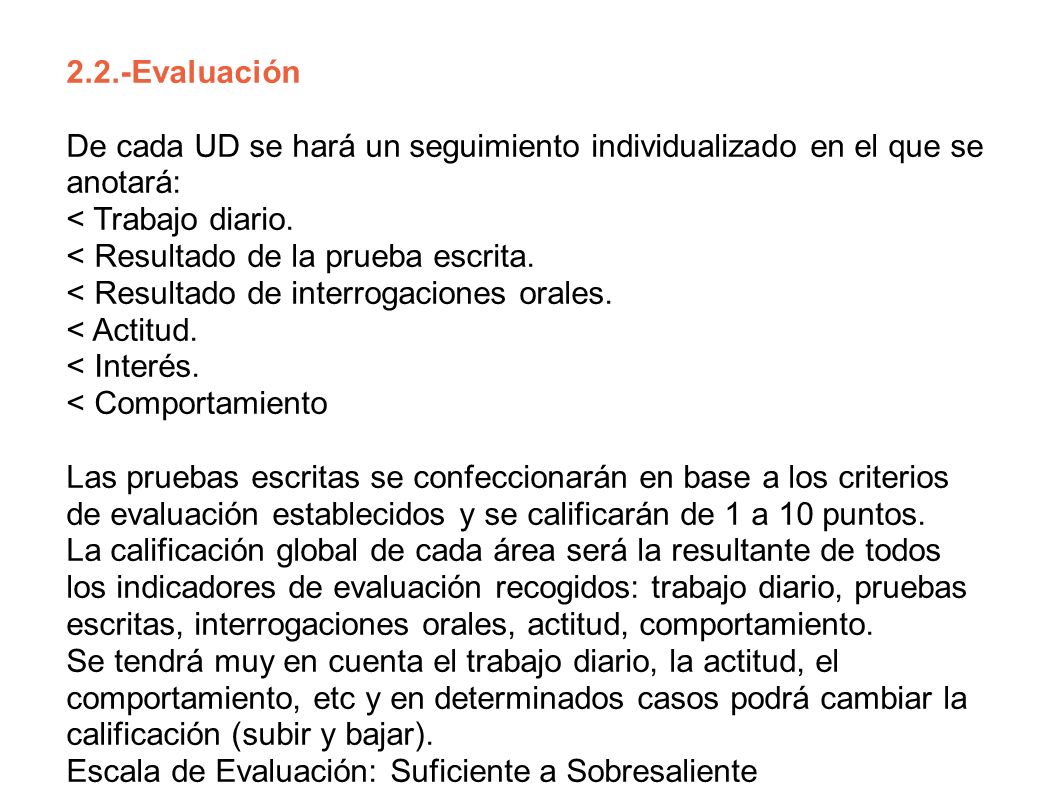 2.2.-Evaluación

De cada UD se hará un seguimiento individualizado en el que se anotará:
< Trabajo diario.
< Resultado de la prueba escrita.
< Resultado de interrogaciones orales.
< Actitud.
< Interés.
< Comportamiento

Las pruebas escritas se confeccionarán en base a los criterios de evaluación establecidos y se calificarán de 1 a 10 puntos.
La calificación global de cada área será la resultante de todos los indicadores de evaluación recogidos: trabajo diario, pruebas escritas, interrogaciones orales, actitud, comportamiento.
Se tendrá muy en cuenta el trabajo diario, la actitud, el comportamiento, etc y en determinados casos podrá cambiar la calificación (subir y bajar).
Escala de Evaluación: Suficiente a Sobresaliente